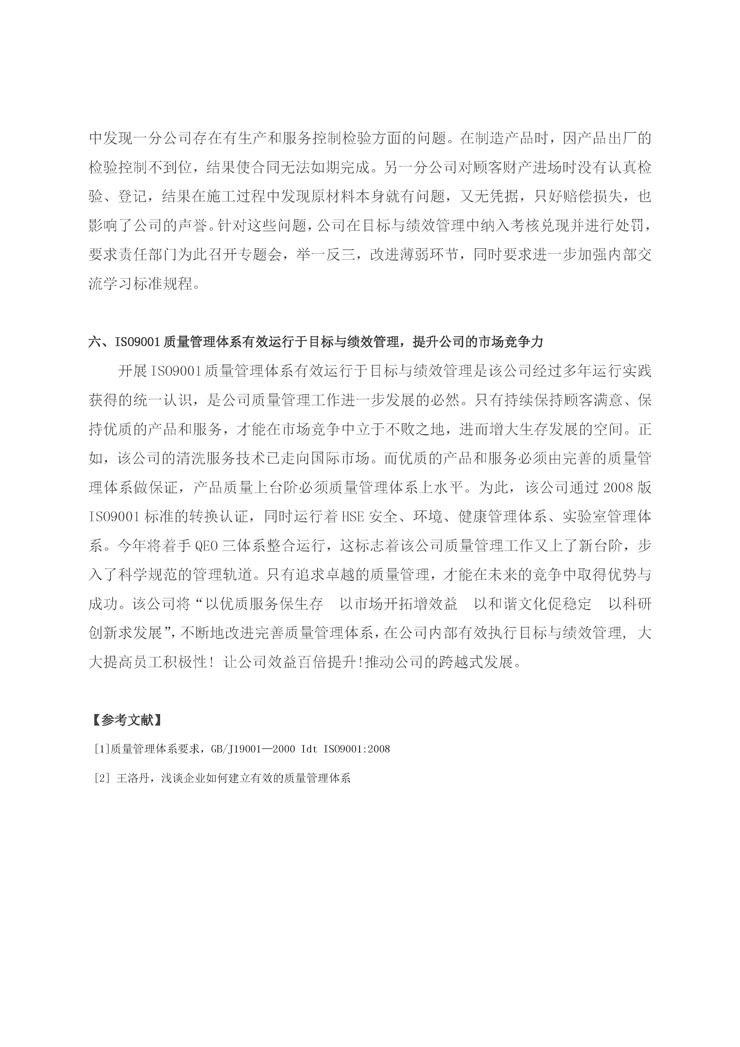 中发现一分公司存在有生产和服务控制检验方面的问题。在制造产品时，因产品出厂的检验控制不到位，结果使合同无法如期完成。另一分公司对顾客财产进场时没有认真检验、登记，结果在施工过程中发现原材料本身就有问题，又无凭据，只好赔偿损失，也影响了公司的声誉。针对这些问题，公司在目标与绩效管理中纳入考核兑现并进行处罚，要求责任部门为此召开专题会，举一反三，改进薄弱环节，同时要求进一步加强内部交流学习标准规程。

六、ISO9001质量管理体系有效运行于目标与绩效管理，提升公司的市场竞争力

开展ISO9001质量管理体系有效运行于目标与绩效管理是该公司经过多年运行实践获得的统一认识，是公司质量管理工作进一步发展的必然。只有持续保持顾客满意、保持优质的产品和服务，才能在市场竞争中立于不败之地，进而增大生存发展的空间。正如，该公司的清洗服务技术已走向国际市场。而优质的产品和服务必须由完善的质量管理体系做保证，产品质量上台阶必须质量管理体系上水平。为此，该公司通过2008版ISO9001标准的转换认证，同时运行着HSE安全、环境、健康管理体系、实验室管理体系。今年将着手QEO三体系整合运行，这标志着该公司质量管理工作又上了新台阶，步入了科学规范的管理轨道。只有追求卓越的质量管理，才能在未来的竞争中取得优势与成功。该公司将“以优质服务保生存　以市场开拓增效益　以和谐文化促稳定　以科研创新求发展”，不断地改进完善质量管理体系，在公司内部有效执行目标与绩效管理，大大提高员工积极性！让公司效益百倍提升!推动公司的跨越式发展。

【参考文献】

[1]质量管理体系要求，GB/J19001—2000 Idt ISO9001:2008

[2] 王洛丹，浅谈企业如何建立有效的质量管理体系